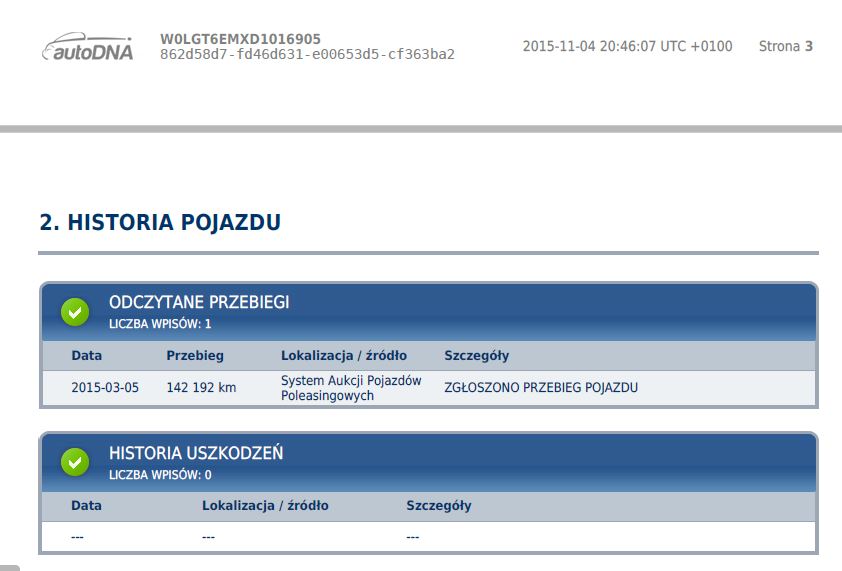 autoDNA

W0LGT6EMXD1016905
862d58d7-fd46d631-e00653d5-cf363ba2

2015-11-04 20:46:07 UTC +0100 Strona 3

2. HISTORIA POJAZDU

ODCZYTANE PRZEBIEGI
LICZBA WPISÓW: 1

| Data | Przebieg | Lokalizacja / źródło | Szczegóły |
|---|---|---|---|
| 2015-03-05 | 142 192 km | System Aukcji Pojazdów Poleasingowych | ZGŁOSZONO PRZEBIEG POJAZDU |

HISTORIA USZKODZEŃ
LICZBA WPISÓW: 0

| Data | Lokalizacja / źródło | Szczegóły |
|---|---|---|
| --- | --- | --- |